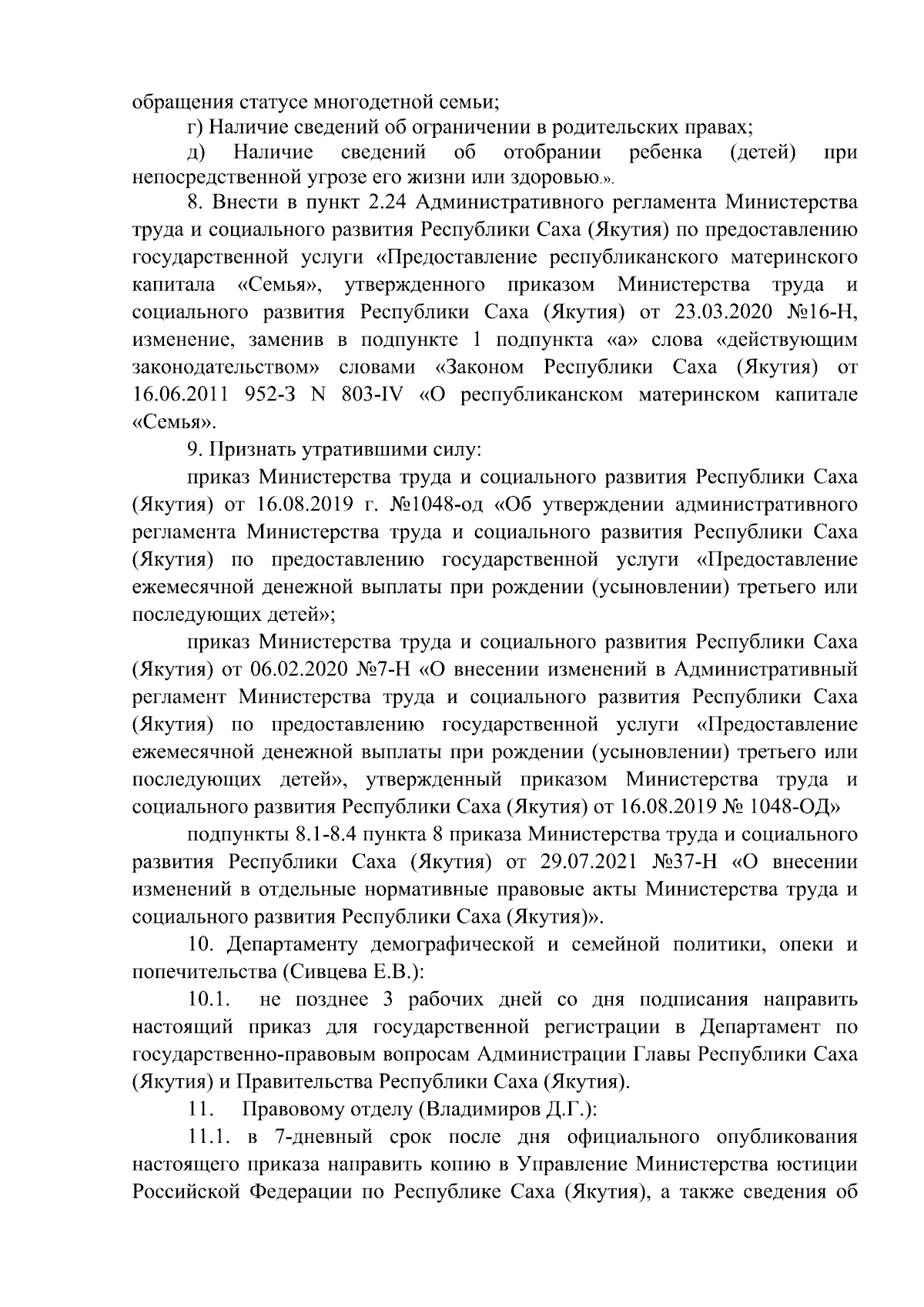 обращения статусе многодетной семьи;

г) Наличие сведений об ограничении в родительских правах;

д) Наличие сведений об отобрании ребенка (детей) при непосредственной угрозе его жизни или здоровью.».

8. Внести в пункт 2.24 Административного регламента Министерства труда и социального развития Республики Саха (Якутия) по предоставлению государственной услуги «Предоставление республиканского материнского капитала «Семья», утвержденного приказом Министерства труда и социального развития Республики Саха (Якутия) от 23.03.2020 №16-Н, изменение, заменив в подпункте 1 подпункта «а» слова «действующим законодательством» словами «Законом Республики Саха (Якутия) от 16.06.2011 952-З N 803-IV «О республиканском материнском капитале «Семья».

9. Признать утратившими силу:

приказ Министерства труда и социального развития Республики Саха (Якутия) от 16.08.2019 г. №1048-од «Об утверждении административного регламента Министерства труда и социального развития Республики Саха (Якутия) по предоставлению государственной услуги «Предоставление ежемесячной денежной выплаты при рождении (усыновлении) третьего или последующих детей»;

приказ Министерства труда и социального развития Республики Саха (Якутия) от 06.02.2020 №7-Н «О внесении изменений в Административный регламент Министерства труда и социального развития Республики Саха (Якутия) по предоставлению государственной услуги «Предоставление ежемесячной денежной выплаты при рождении (усыновлении) третьего или последующих детей», утвержденный приказом Министерства труда и социального развития Республики Саха (Якутия) от 16.08.2019 № 1048-ОД»

подпункты 8.1-8.4 пункта 8 приказа Министерства труда и социального развития Республики Саха (Якутия) от 29.07.2021 №37-Н «О внесении изменений в отдельные нормативные правовые акты Министерства труда и социального развития Республики Саха (Якутия)».

10. Департаменту демографической и семейной политики, опеки и попечительства (Сивцева Е.В.):

10.1. не позднее 3 рабочих дней со дня подписания направить настоящий приказ для государственной регистрации в Департамент по государственно-правовым вопросам Администрации Главы Республики Саха (Якутия) и Правительства Республики Саха (Якутия).

11. Правовому отделу (Владимиров Д.Г.):

11.1. в 7-дневный срок после дня официального опубликования настоящего приказа направить копию в Управление Министерства юстиции Российской Федерации по Республике Саха (Якутия), а также сведения об